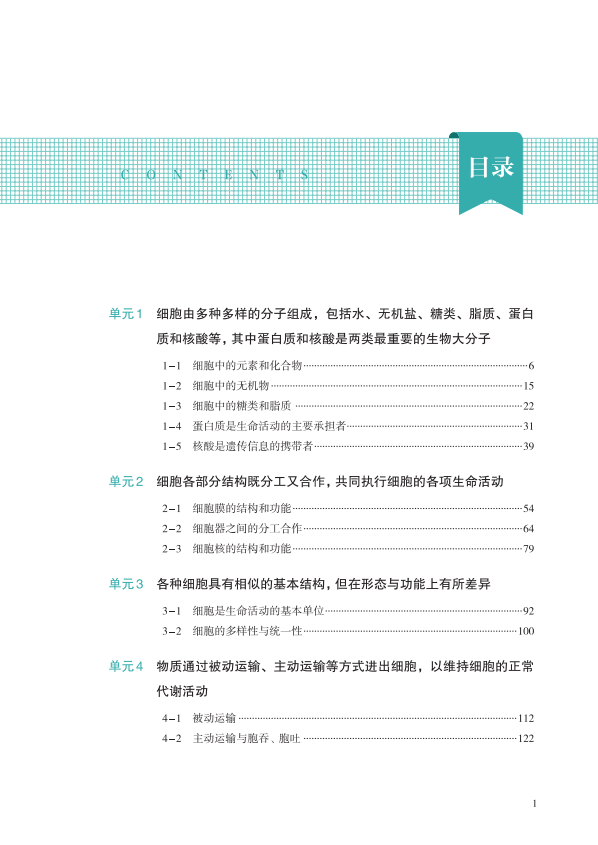 CONTENTS

目录

单元1 细胞由多种多样的分子组成，包括水、无机盐、糖类、脂质、蛋白质和核酸等，其中蛋白质和核酸是两类最重要的生物大分子

1-1 细胞中的元素和化合物……6
1-2 细胞中的无机物……15
1-3 细胞中的糖类和脂质……22
1-4 蛋白质是生命活动的主要承担者……31
1-5 核酸是遗传信息的携带者……39

单元2 细胞各部分结构既分工又合作，共同执行细胞的各项生命活动

2-1 细胞膜的结构和功能……54
2-2 细胞器之间的分工合作……64
2-3 细胞核的结构和功能……79

单元3 各种细胞具有相似的基本结构，但在形态与功能上有所差异

3-1 细胞是生命活动的基本单位……92
3-2 细胞的多样性与统一性……100

单元4 物质通过被动运输、主动运输等方式进出细胞，以维持细胞的正常代谢活动

4-1 被动运输……112
4-2 主动运输与胞吞、胞吐……122

1